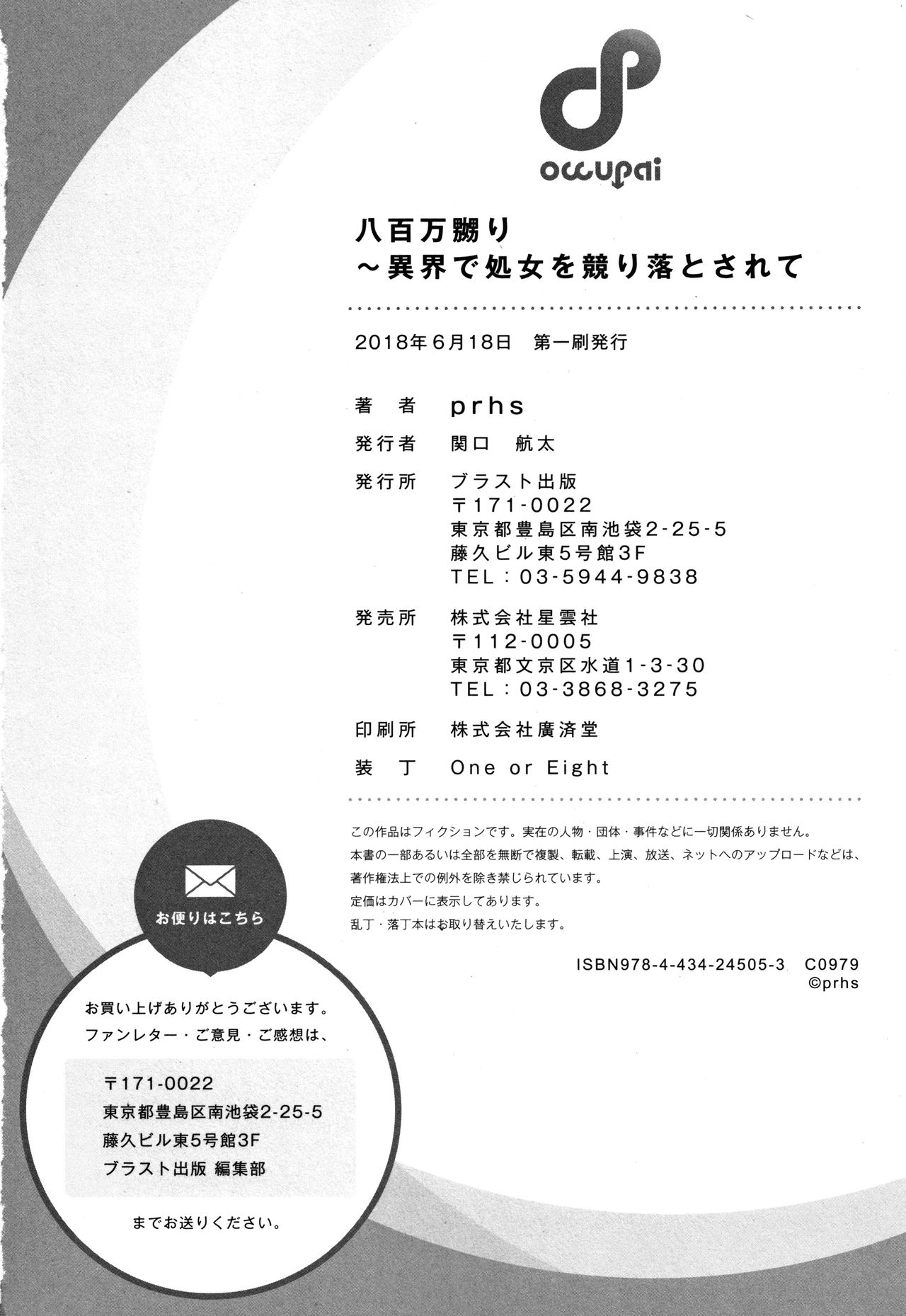 occupai

八百万嬲り
～異界で処女を競り落とされて

2018年6月18日　第一刷発行

著　者　prhs

発行者　関口　航太

発行所　ブラスト出版
〒171-0022
東京都豊島区南池袋2-25-5
藤久ビル東5号館3F
TEL：03-5944-9838

発売所　株式会社星雲社
〒112-0005
東京都文京区水道1-3-30
TEL：03-3868-3275

印刷所　株式会社廣済堂

装　丁　One or Eight

この作品はフィクションです。実在の人物・団体・事件などに一切関係ありません。
本書の一部あるいは全部を無断で複製、転載、上演、放送、ネットへのアップロードなどは、著作権法上での例外を除き禁じられています。
定価はカバーに表示してあります。
乱丁・落丁本はお取り替えいたします。

ISBN978-4-434-24505-3　C0979
©prhs

お便りはこちら

お買い上げありがとうございます。
ファンレター・ご意見・ご感想は、

〒171-0022
東京都豊島区南池袋2-25-5
藤久ビル東5号館3F
ブラスト出版 編集部

までお送りください。